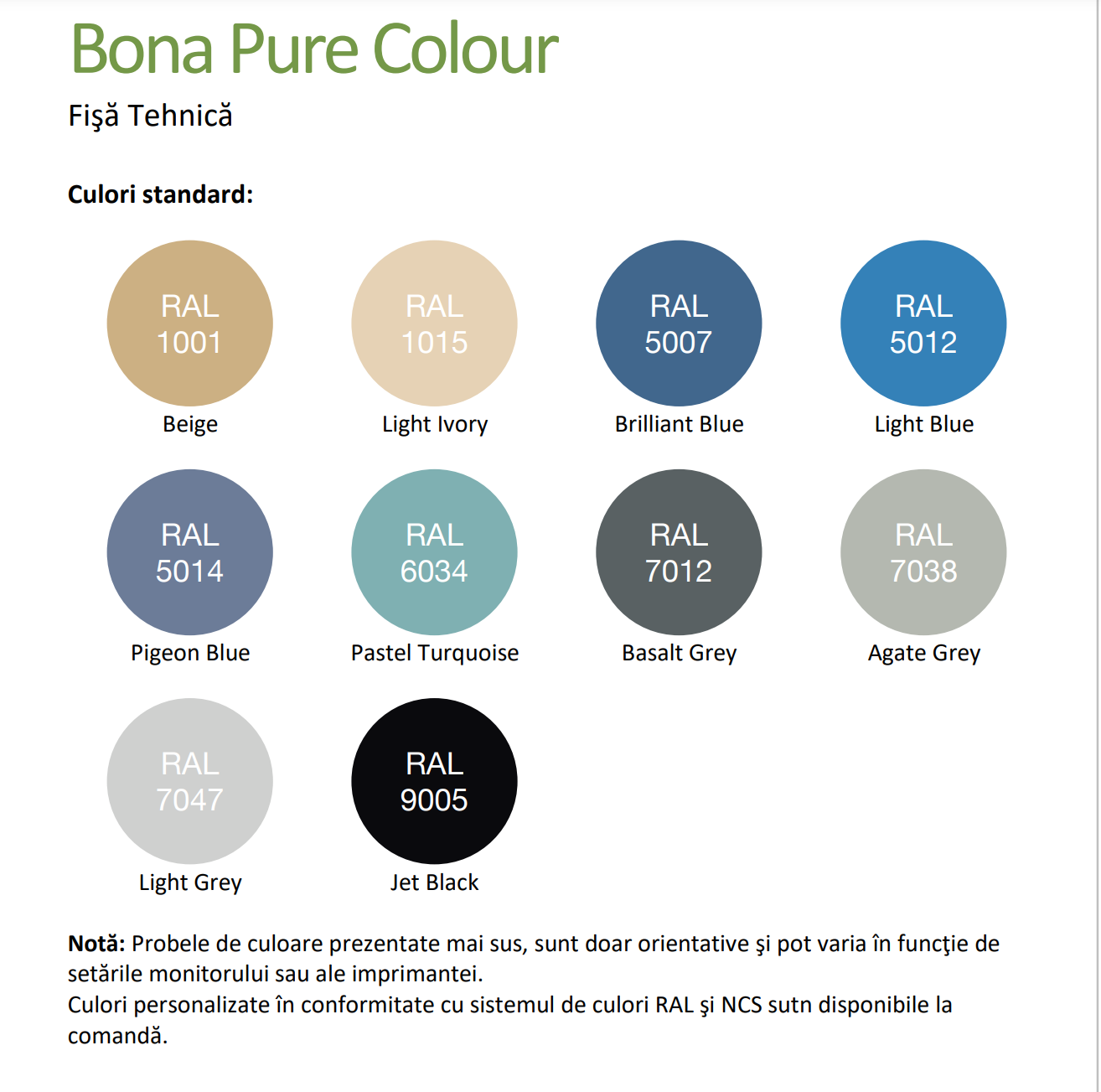 Bona Pure Colour

Fişă Tehnică

Culori standard:

RAL 1001
Beige

RAL 1015
Light Ivory

RAL 5007
Brilliant Blue

RAL 5012
Light Blue

RAL 5014
Pigeon Blue

RAL 6034
Pastel Turquoise

RAL 7012
Basalt Grey

RAL 7038
Agate Grey

RAL 7047
Light Grey

RAL 9005
Jet Black

Notă: Probele de culoare prezentate mai sus, sunt doar orientative şi pot varia în funcţie de setările monitorului sau ale imprimantei.
Culori personalizate în conformitate cu sistemul de culori RAL şi NCS sutn disponibile la comandă.